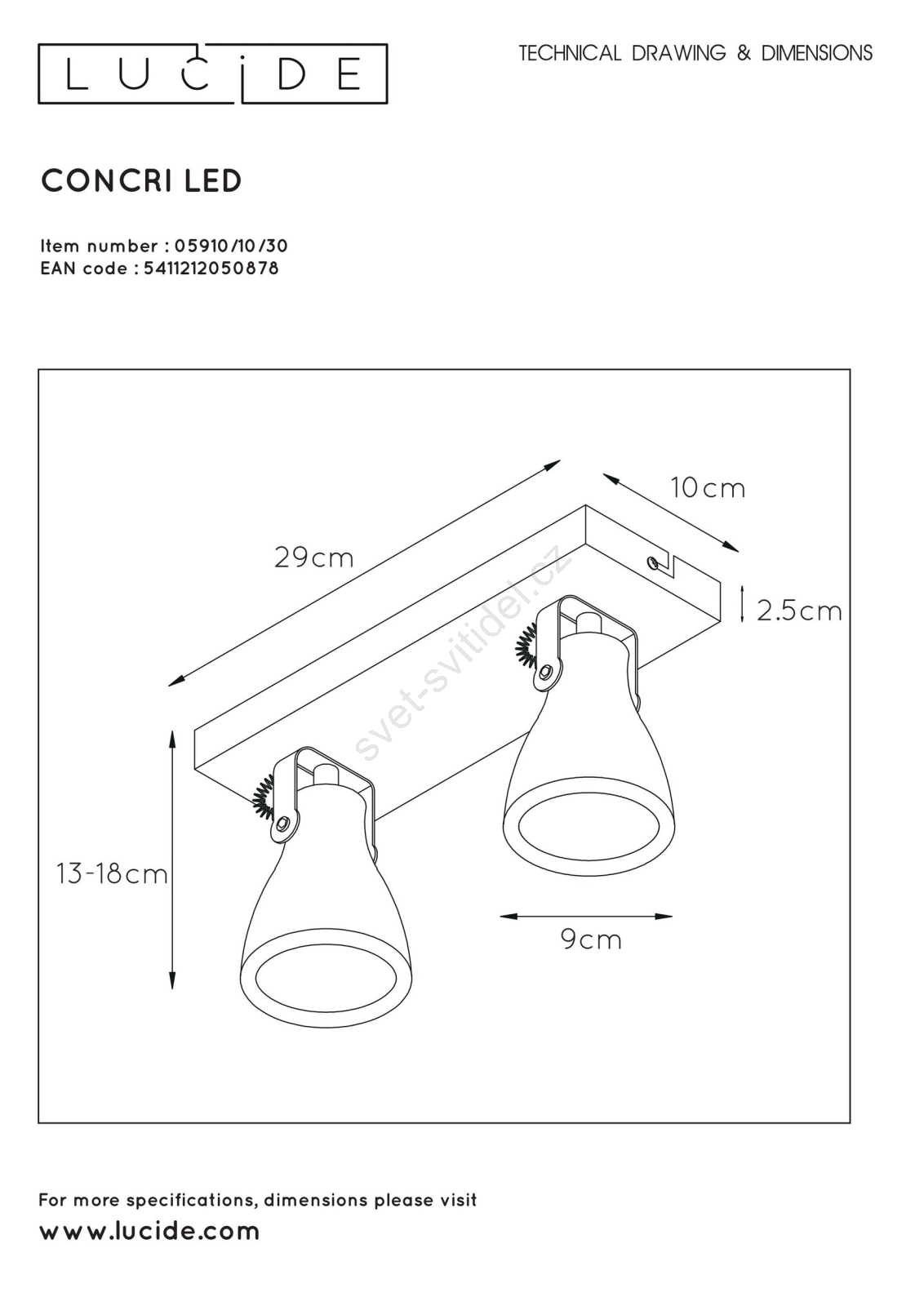 LUCIDE

TECHNICAL DRAWING & DIMENSIONS

CONCRI LED

Item number : 05910/10/30
EAN code : 5411212050878

29cm

10cm

2.5cm

svet-svitidel.cz

13-18cm

9cm

For more specifications, dimensions please visit
www.lucide.com